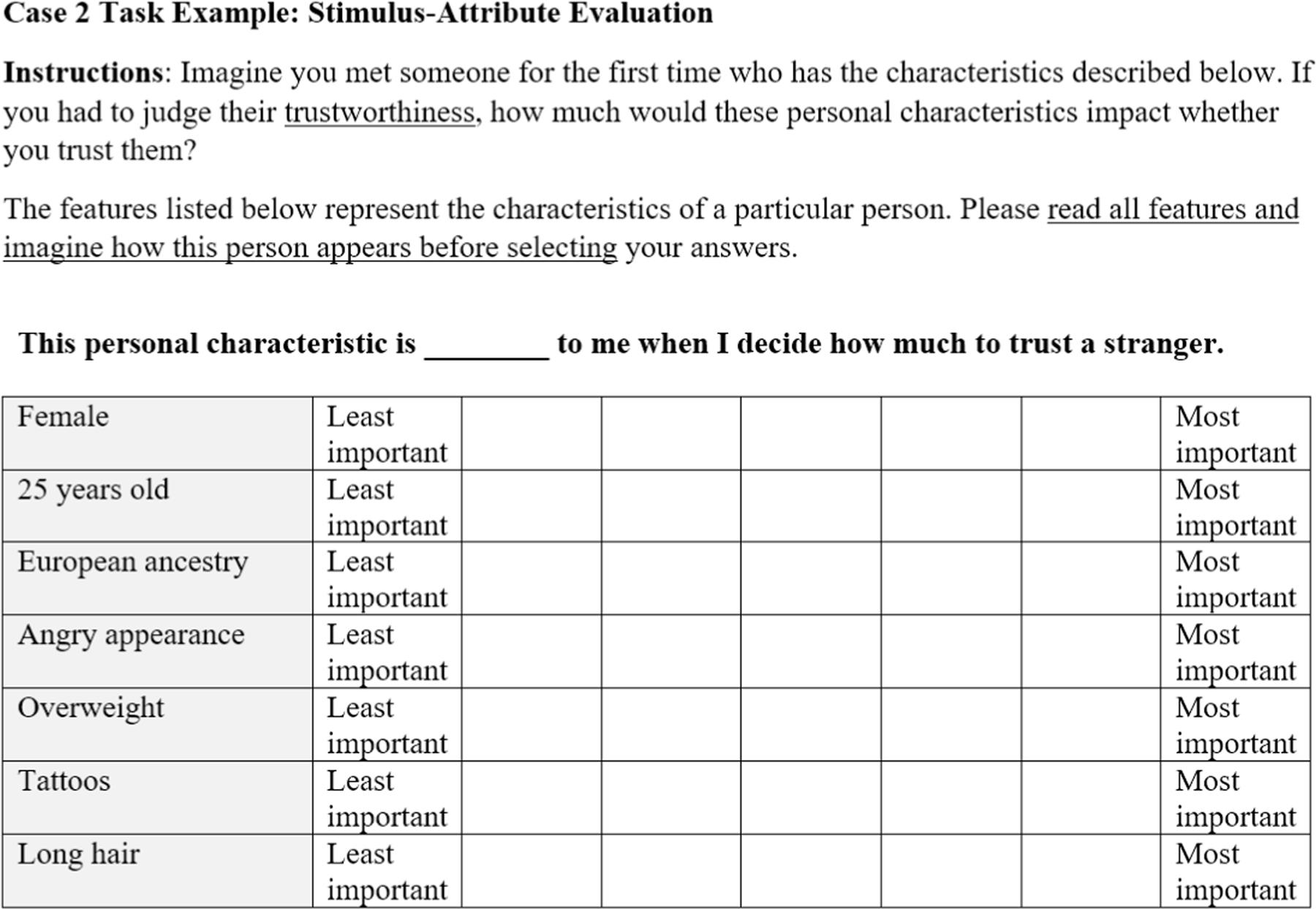 Case 2 Task Example: Stimulus-Attribute Evaluation

Instructions: Imagine you met someone for the first time who has the characteristics described below. If you had to judge their trustworthiness, how much would these personal characteristics impact whether you trust them?

The features listed below represent the characteristics of a particular person. Please read all features and imagine how this person appears before selecting your answers.

This personal characteristic is ____ to me when I decide how much to trust a stranger.

| Female | Least important | | | | | | Most important |
|---|---|---|---|---|---|---|---|
| 25 years old | Least important | | | | | | Most important |
| European ancestry | Least important | | | | | | Most important |
| Angry appearance | Least important | | | | | | Most important |
| Overweight | Least important | | | | | | Most important |
| Tattoos | Least important | | | | | | Most important |
| Long hair | Least important | | | | | | Most important |